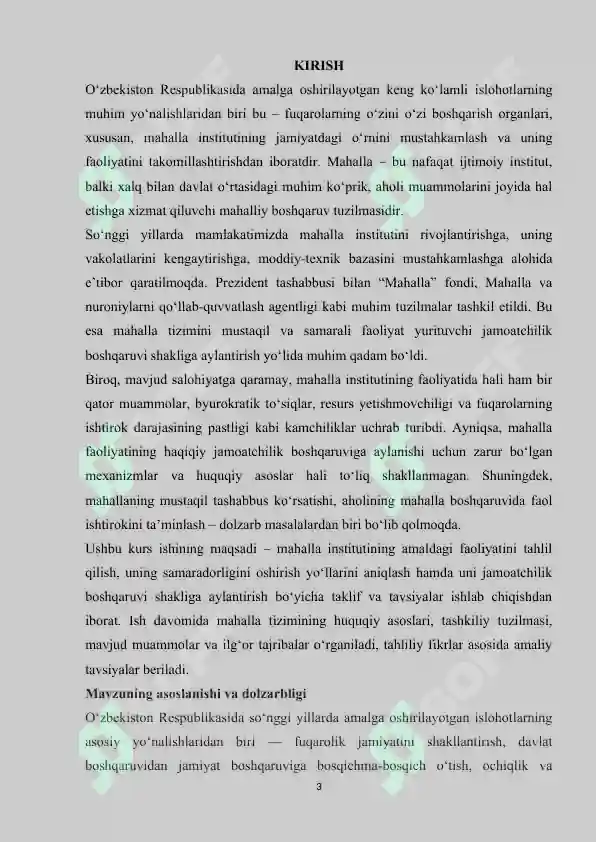 KIRISH

O'zbekiston Respublikasida amalga oshirilayotgan keng ko'lamli islohotlarning muhim yo'nalishlaridan biri bu – fuqarolarning o'zini o'zi boshqarish organlari, xususan, mahalla institutining jamiyatdagi o'rnini mustahkamlash va uning faoliyatini takomillashtirishdan iboratdir. Mahalla – bu nafaqat ijtimoiy institut, balki xalq bilan davlat o'rtasidagi muhim ko'prik, aholi muammolarini joyida hal etishga xizmat qiluvchi mahalliy boshqaruv tuzilmasidir.

So'nggi yillarda mamlakatimizda mahalla institutini rivojlantirishga, uning vakolatlarini kengaytirishga, moddiy-texnik bazasini mustahkamlashga alohida e'tibor qaratilmoqda. Prezident tashabbusi bilan "Mahalla" fondi, Mahalla va nuroniylarni qo'llab-quvvatlash agentligi kabi muhim tuzilmalar tashkil etildi. Bu esa mahalla tizimini mustaqil va samarali faoliyat yurituvchi jamoatchilik boshqaruvi shakliga aylantirish yo'lida muhim qadam bo'ldi.

Biroq, mavjud salohiyatga qaramay, mahalla institutining faoliyatida hali ham bir qator muammolar, byurokratik to'siqlar, resurs yetishmovchiligi va fuqarolarning ishtirok darajasining pastligi kabi kamchiliklar uchrab turibdi. Ayniqsa, mahalla faoliyatining haqiqiy jamoatchilik boshqaruviga aylanishi uchun zarur bo'lgan mexanizmlar va huquqiy asoslar hali to'liq shakllanmagan. Shuningdek, mahallaning mustaqil tashabbus ko'rsatishi, aholining mahalla boshqaruvida faol ishtirokini ta'minlash – dolzarb masalalardan biri bo'lib qolmoqda.

Ushbu kurs ishining maqsadi – mahalla institutining amaldagi faoliyatini tahlil qilish, uning samaradorligini oshirish yo'llarini aniqlash hamda uni jamoatchilik boshqaruvi shakliga aylantirish bo'yicha taklif va tavsiyalar ishlab chiqishdan iborat. Ish davomida mahalla tizimining huquqiy asoslari, tashkiliy tuzilmasi, mavjud muammolar va ilg'or tajribalar o'rganiladi, tahliliy fikrlar asosida amaliy tavsiyalar beriladi.

Mavzuning asoslanishi va dolzarbligi

O'zbekiston Respublikasida so'nggi yillarda amalga oshirilayotgan islohotlarning asosiy yo'nalishlaridan biri — fuqarolik jamiyatini shakllantirish, davlat boshqaruvidan jamiyat boshqaruviga bosqichma-bosqich o'tish, ochiqlik va

3